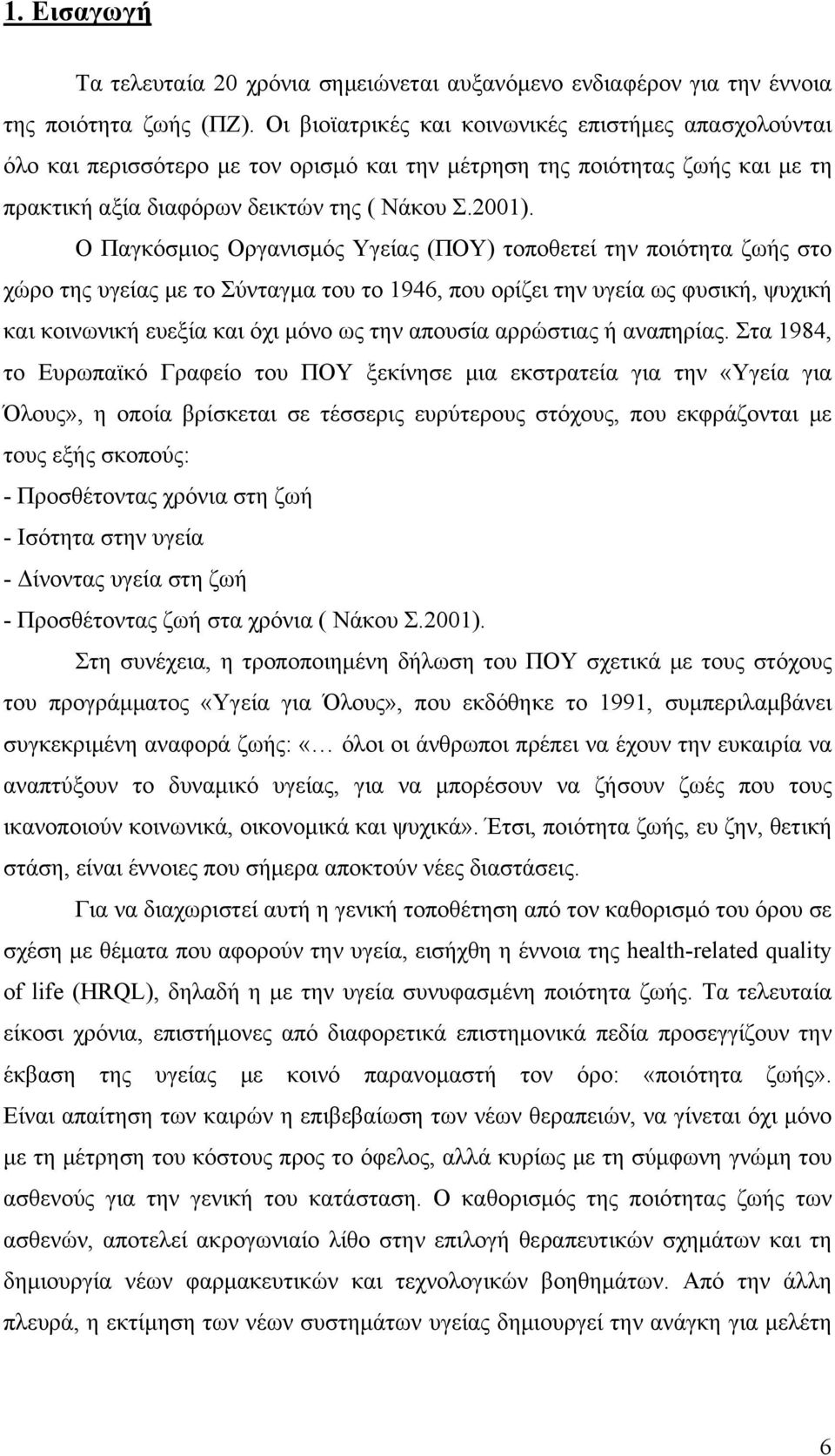 1. Εισαγωγή

Τα τελευταία 20 χρόνια σημειώνεται αυξανόμενο ενδιαφέρον για την έννοια της ποιότητα ζωής (ΠΖ). Οι βιοϊατρικές και κοινωνικές επιστήμες απασχολούνται όλο και περισσότερο με τον ορισμό και την μέτρηση της ποιότητας ζωής και με τη πρακτική αξία διαφόρων δεικτών της ( Νάκου Σ.2001).

Ο Παγκόσμιος Οργανισμός Υγείας (ΠΟΥ) τοποθετεί την ποιότητα ζωής στο χώρο της υγείας με το Σύνταγμα του το 1946, που ορίζει την υγεία ως φυσική, ψυχική και κοινωνική ευεξία και όχι μόνο ως την απουσία αρρώστιας ή αναπηρίας. Στα 1984, το Ευρωπαϊκό Γραφείο του ΠΟΥ ξεκίνησε μια εκστρατεία για την «Υγεία για Όλους», η οποία βρίσκεται σε τέσσερις ευρύτερους στόχους, που εκφράζονται με τους εξής σκοπούς:
- Προσθέτοντας χρόνια στη ζωή
- Ισότητα στην υγεία
- Δίνοντας υγεία στη ζωή
- Προσθέτοντας ζωή στα χρόνια ( Νάκου Σ.2001).

Στη συνέχεια, η τροποποιημένη δήλωση του ΠΟΥ σχετικά με τους στόχους του προγράμματος «Υγεία για Όλους», που εκδόθηκε το 1991, συμπεριλαμβάνει συγκεκριμένη αναφορά ζωής: «… όλοι οι άνθρωποι πρέπει να έχουν την ευκαιρία να αναπτύξουν το δυναμικό υγείας, για να μπορέσουν να ζήσουν ζωές που τους ικανοποιούν κοινωνικά, οικονομικά και ψυχικά». Έτσι, ποιότητα ζωής, ευ ζην, θετική στάση, είναι έννοιες που σήμερα αποκτούν νέες διαστάσεις.

Για να διαχωριστεί αυτή η γενική τοποθέτηση από τον καθορισμό του όρου σε σχέση με θέματα που αφορούν την υγεία, εισήχθη η έννοια της health-related quality of life (HRQL), δηλαδή η με την υγεία συνυφασμένη ποιότητα ζωής. Τα τελευταία είκοσι χρόνια, επιστήμονες από διαφορετικά επιστημονικά πεδία προσεγγίζουν την έκβαση της υγείας με κοινό παρανομαστή τον όρο: «ποιότητα ζωής». Είναι απαίτηση των καιρών η επιβεβαίωση των νέων θεραπειών, να γίνεται όχι μόνο με τη μέτρηση του κόστους προς το όφελος, αλλά κυρίως με τη σύμφωνη γνώμη του ασθενούς για την γενική του κατάσταση. Ο καθορισμός της ποιότητας ζωής των ασθενών, αποτελεί ακρογωνιαίο λίθο στην επιλογή θεραπευτικών σχημάτων και τη δημιουργία νέων φαρμακευτικών και τεχνολογικών βοηθημάτων. Από την άλλη πλευρά, η εκτίμηση των νέων συστημάτων υγείας δημιουργεί την ανάγκη για μελέτη

6